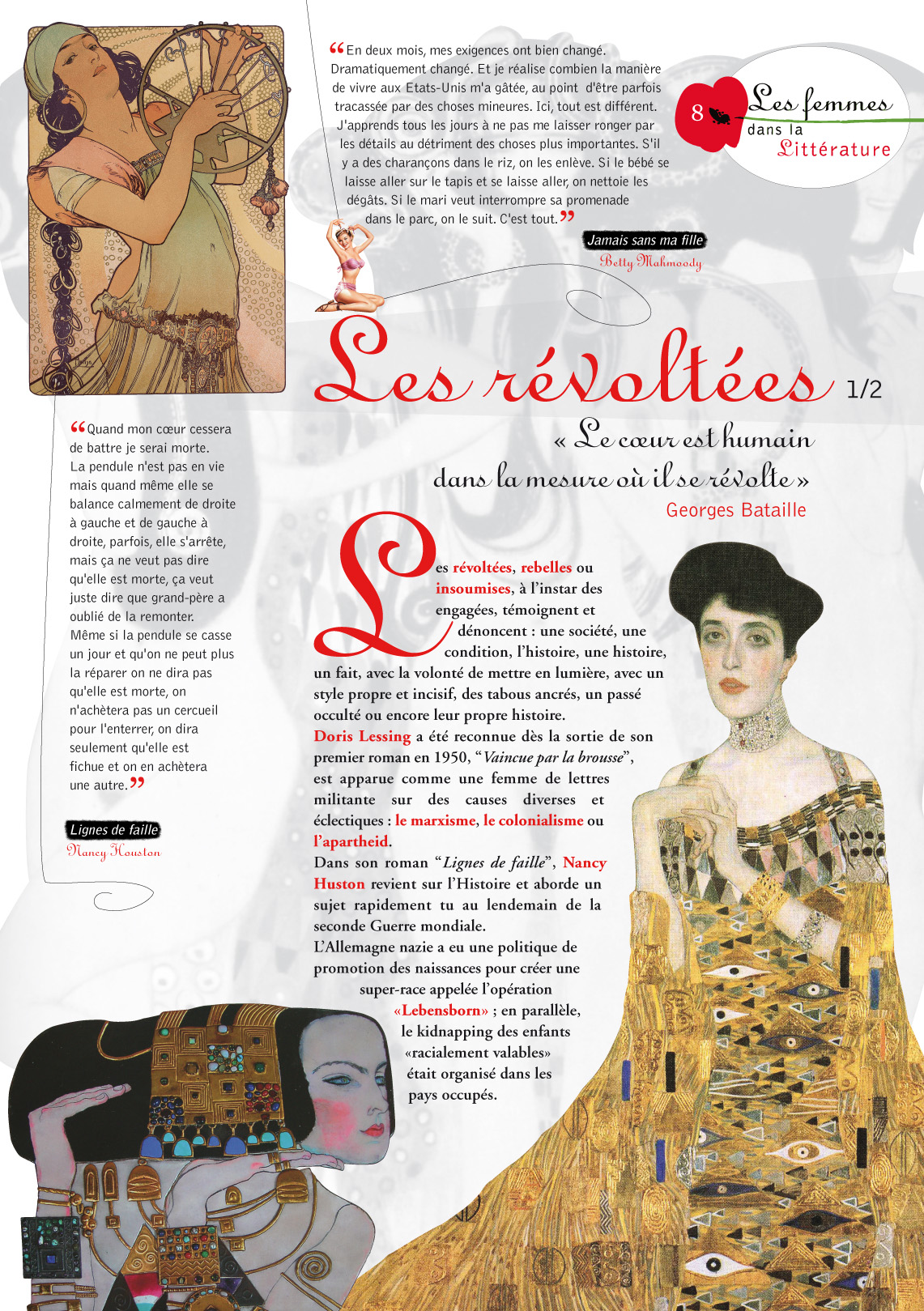 “En deux mois, mes exigences ont bien changé. Dramatiquement changé. Et je réalise combien la manière de vivre aux Etats-Unis m'a gâtée, au point d'être parfois tracassée par des choses mineures. Ici, tout est différent. J'apprends tous les jours à ne pas me laisser ronger par les détails au détriment des choses plus importantes. S'il y a des charançons dans le riz, on les enlève. Si le bébé se laisse aller sur le tapis et se laisse aller, on nettoie les dégâts. Si le mari veut interrompre sa promenade dans le parc, on le suit. C'est tout.”

Jamais sans ma fille
Betty Mahmoody

8 Les femmes dans la Littérature

Les révoltées 1/2

« Le cœur est humain dans la mesure où il se révolte »
Georges Bataille

“Quand mon cœur cessera de battre je serai morte. La pendule n'est pas en vie mais quand même elle se balance calmement de droite à gauche et de gauche à droite, parfois, elle s'arrête, mais ça ne veut pas dire qu'elle est morte, ça veut juste dire que grand-père a oublié de la remonter. Même si la pendule se casse un jour et qu'on ne peut plus la réparer on ne dira pas qu'elle est morte, on n'achètera pas un cercueil pour l'enterrer, on dira seulement qu'elle est fichue et on en achètera une autre.”

Lignes de faille
Nancy Houston

Les révoltées, rebelles ou insoumises, à l'instar des engagées, témoignent et dénoncent : une société, une condition, l'histoire, une histoire, un fait, avec la volonté de mettre en lumière, avec un style propre et incisif, des tabous ancrés, un passé occulté ou encore leur propre histoire.
Doris Lessing a été reconnue dès la sortie de son premier roman en 1950, “Vaincue par la brousse”, est apparue comme une femme de lettres militante sur des causes diverses et éclectiques : le marxisme, le colonialisme ou l'apartheid.
Dans son roman “Lignes de faille”, Nancy Huston revient sur l'Histoire et aborde un sujet rapidement tu au lendemain de la seconde Guerre mondiale.
L'Allemagne nazie a eu une politique de promotion des naissances pour créer une super-race appelée l'opération «Lebensborn» ; en parallèle, le kidnapping des enfants «racialement valables» était organisé dans les pays occupés.